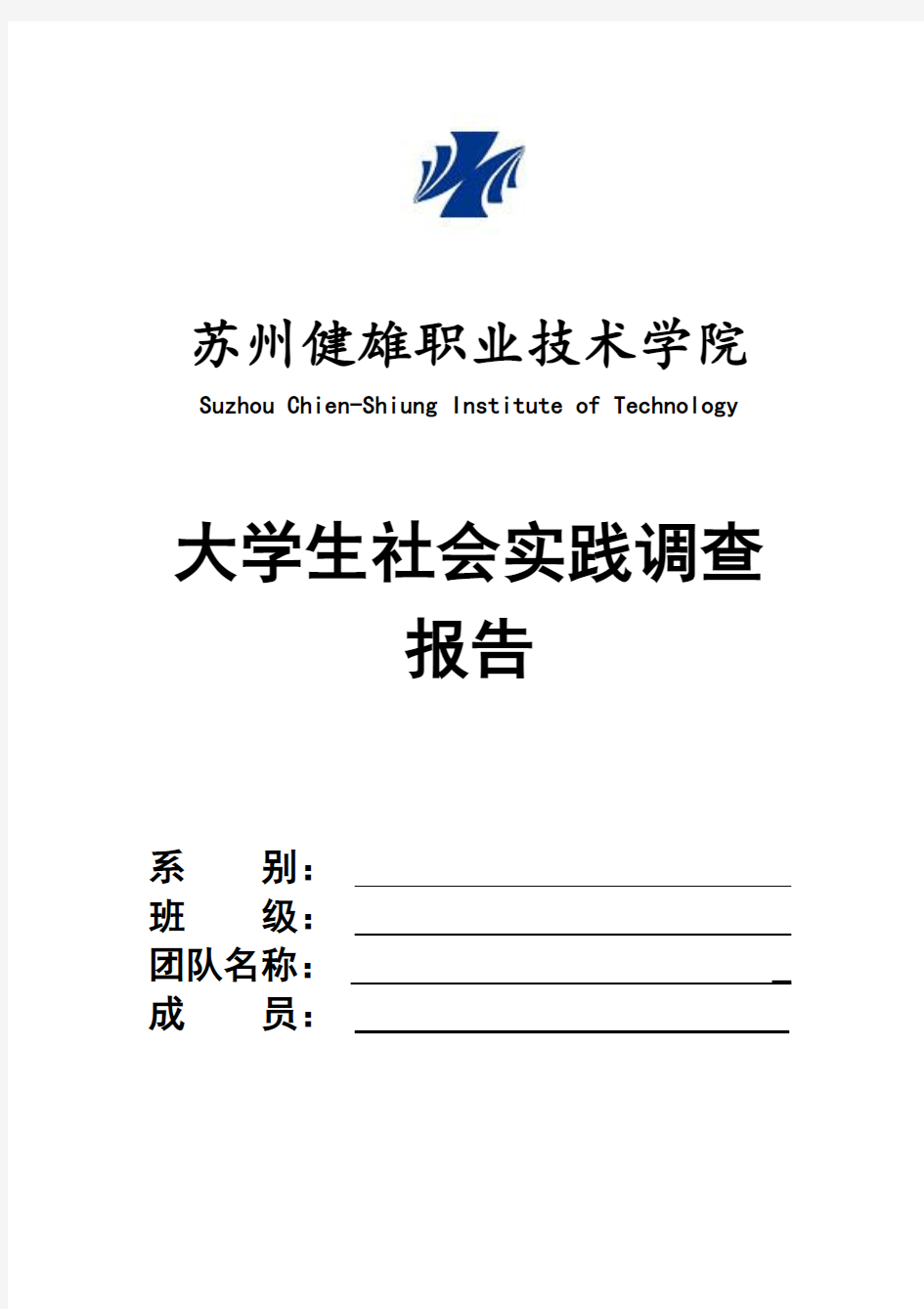 苏州健雄职业技术学院

Suzhou Chien-Shiung Institute of Technology

大学生社会实践调查报告

系　　别：

班　　级：

团队名称：

成　　员：